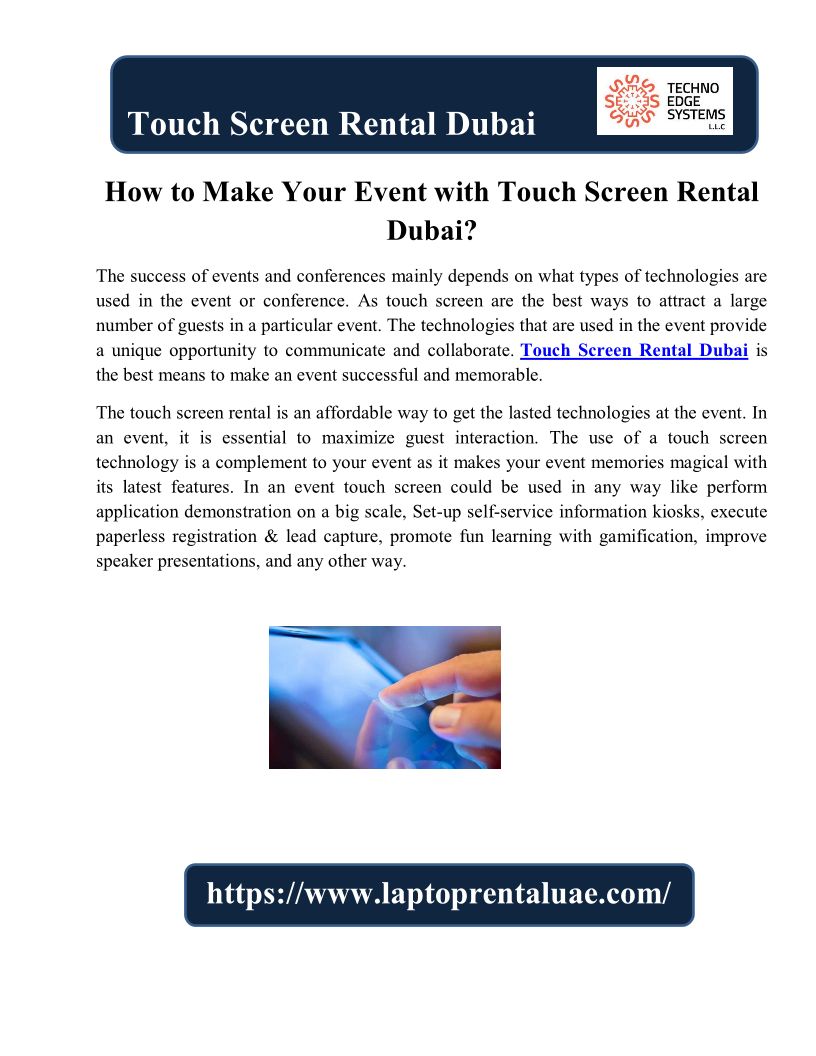 Touch Screen Rental Dubai

TECHNO EDGE SYSTEMS L.L.C

How to Make Your Event with Touch Screen Rental Dubai?

The success of events and conferences mainly depends on what types of technologies are used in the event or conference. As touch screen are the best ways to attract a large number of guests in a particular event. The technologies that are used in the event provide a unique opportunity to communicate and collaborate. Touch Screen Rental Dubai is the best means to make an event successful and memorable.

The touch screen rental is an affordable way to get the lasted technologies at the event. In an event, it is essential to maximize guest interaction. The use of a touch screen technology is a complement to your event as it makes your event memories magical with its latest features. In an event touch screen could be used in any way like perform application demonstration on a big scale, Set-up self-service information kiosks, execute paperless registration & lead capture, promote fun learning with gamification, improve speaker presentations, and any other way.

https://www.laptoprentaluae.com/